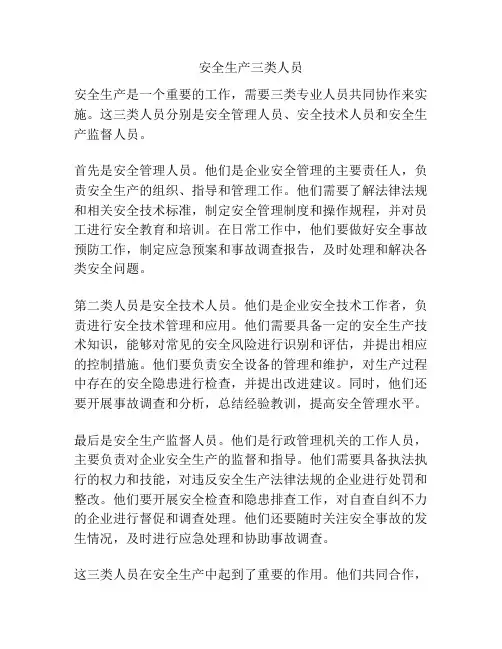 安全生产三类人员

安全生产是一个重要的工作，需要三类专业人员共同协作来实施。这三类人员分别是安全管理人员、安全技术人员和安全生产监督人员。

首先是安全管理人员。他们是企业安全管理的主要责任人，负责安全生产的组织、指导和管理工作。他们需要了解法律法规和相关安全技术标准，制定安全管理制度和操作规程，并对员工进行安全教育和培训。在日常工作中，他们要做好安全事故预防工作，制定应急预案和事故调查报告，及时处理和解决各类安全问题。

第二类人员是安全技术人员。他们是企业安全技术工作者，负责进行安全技术管理和应用。他们需要具备一定的安全生产技术知识，能够对常见的安全风险进行识别和评估，并提出相应的控制措施。他们要负责安全设备的管理和维护，对生产过程中存在的安全隐患进行检查，并提出改进建议。同时，他们还要开展事故调查和分析，总结经验教训，提高安全管理水平。

最后是安全生产监督人员。他们是行政管理机关的工作人员，主要负责对企业安全生产的监督和指导。他们需要具备执法执行的权力和技能，对违反安全生产法律法规的企业进行处罚和整改。他们要开展安全检查和隐患排查工作，对自查自纠不力的企业进行督促和调查处理。他们还要随时关注安全事故的发生情况，及时进行应急处理和协助事故调查。

这三类人员在安全生产中起到了重要的作用。他们共同合作，